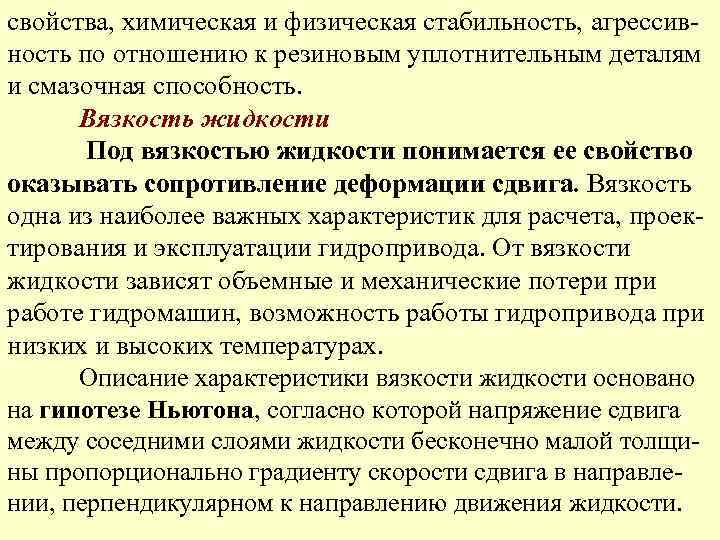 свойства, химическая и физическая стабильность, агрессивность по отношению к резиновым уплотнительным деталям и смазочная способность.

Вязкость жидкости

Под вязкостью жидкости понимается ее свойство оказывать сопротивление деформации сдвига. Вязкость одна из наиболее важных характеристик для расчета, проектирования и эксплуатации гидропривода. От вязкости жидкости зависят объемные и механические потери при работе гидромашин, возможность работы гидропривода при низких и высоких температурах.

Описание характеристики вязкости жидкости основано на гипотезе Ньютона, согласно которой напряжение сдвига между соседними слоями жидкости бесконечно малой толщины пропорционально градиенту скорости сдвига в направлении, перпендикулярном к направлению движения жидкости.